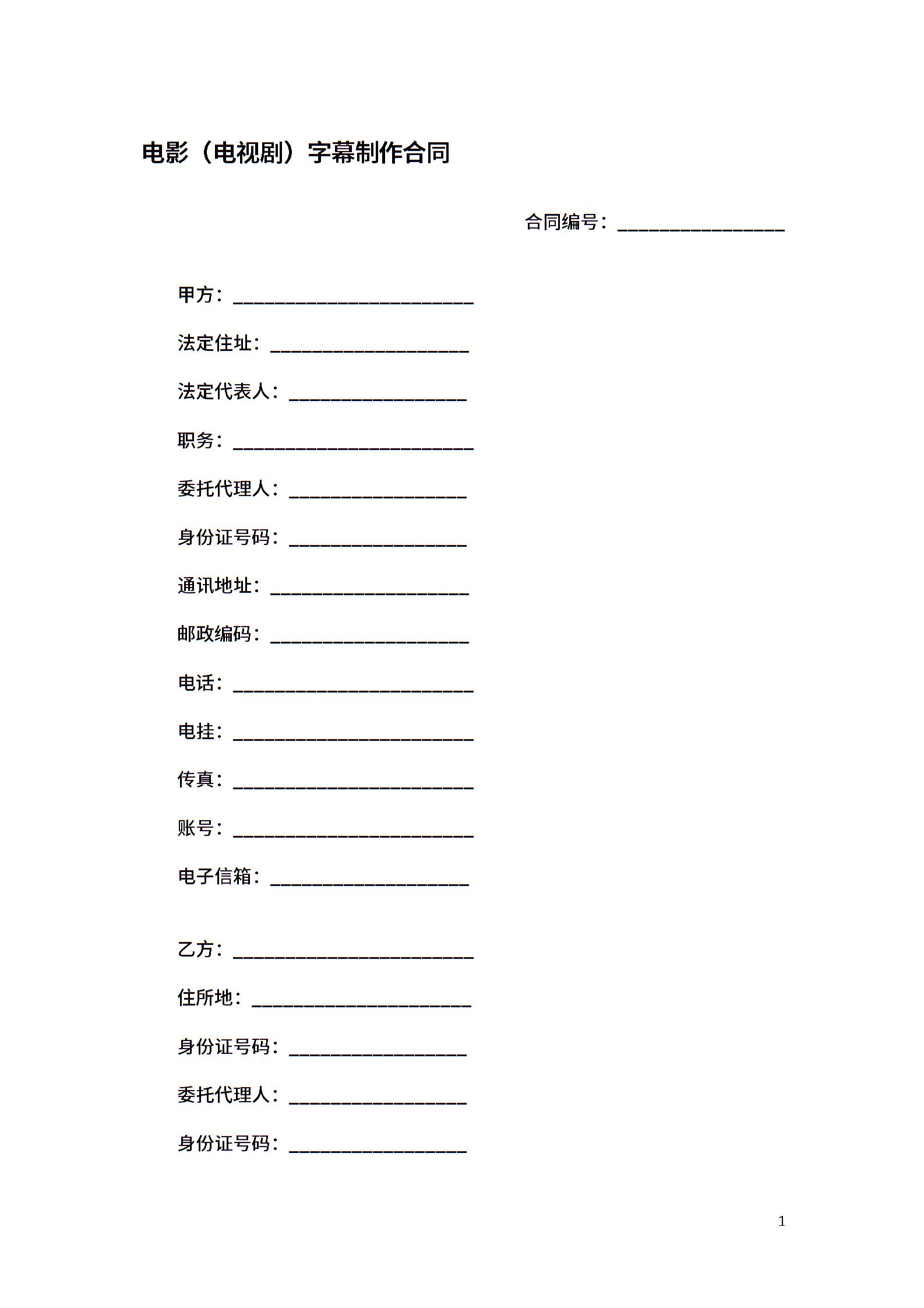 电影（电视剧）字幕制作合同

合同编号：________________

甲方：________________________

法定住址：____________________

法定代表人：__________________

职务：________________________

委托代理人：__________________

身份证号码：__________________

通讯地址：____________________

邮政编码：____________________

电话：________________________

电挂：________________________

传真：________________________

账号：________________________

电子信箱：____________________

乙方：________________________

住所地：______________________

身份证号码：__________________

委托代理人：__________________

身份证号码：__________________

1